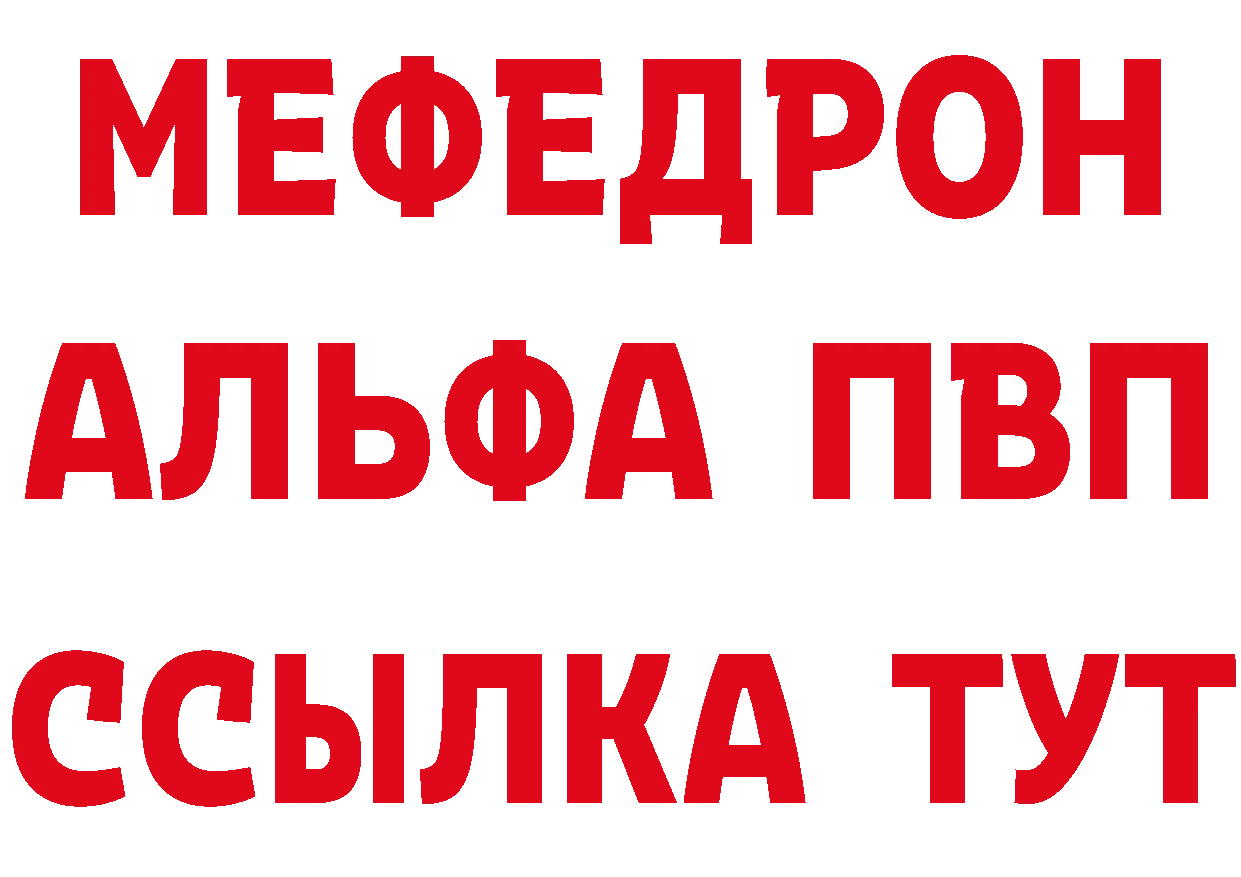 МЕФЕДРОН
АЛЬФА ПВП
ССЫЛКА ТУТ